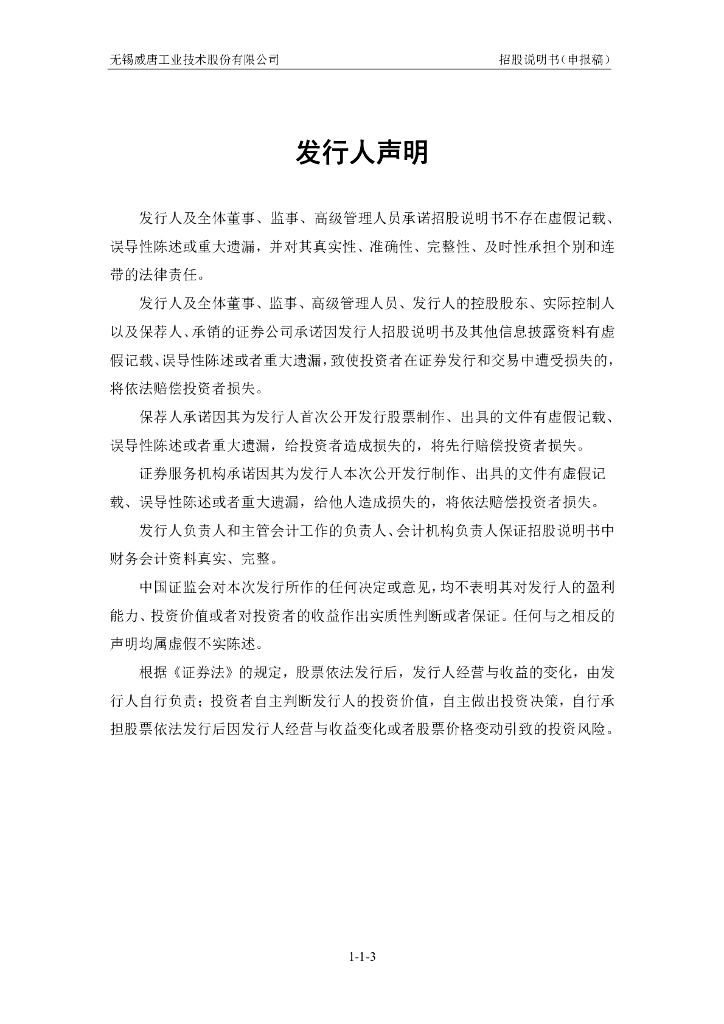 无锡威唐工业技术股份有限公司　　招股说明书（申报稿）

发行人声明

发行人及全体董事、监事、高级管理人员承诺招股说明书不存在虚假记载、误导性陈述或重大遗漏，并对其真实性、准确性、完整性、及时性承担个别和连带的法律责任。

发行人及全体董事、监事、高级管理人员、发行人的控股股东、实际控制人以及保荐人、承销的证券公司承诺因发行人招股说明书及其他信息披露资料有虚假记载、误导性陈述或者重大遗漏，致使投资者在证券发行和交易中遭受损失的，将依法赔偿投资者损失。

保荐人承诺因其为发行人首次公开发行股票制作、出具的文件有虚假记载、误导性陈述或者重大遗漏，给投资者造成损失的，将先行赔偿投资者损失。

证券服务机构承诺因其为发行人本次公开发行制作、出具的文件有虚假记载、误导性陈述或者重大遗漏，给他人造成损失的，将依法赔偿投资者损失。

发行人负责人和主管会计工作的负责人、会计机构负责人保证招股说明书中财务会计资料真实、完整。

中国证监会对本次发行所作的任何决定或意见，均不表明其对发行人的盈利能力、投资价值或者对投资者的收益作出实质性判断或者保证。任何与之相反的声明均属虚假不实陈述。

根据《证券法》的规定，股票依法发行后，发行人经营与收益的变化，由发行人自行负责；投资者自主判断发行人的投资价值，自主做出投资决策，自行承担股票依法发行后因发行人经营与收益变化或者股票价格变动引致的投资风险。

1-1-3